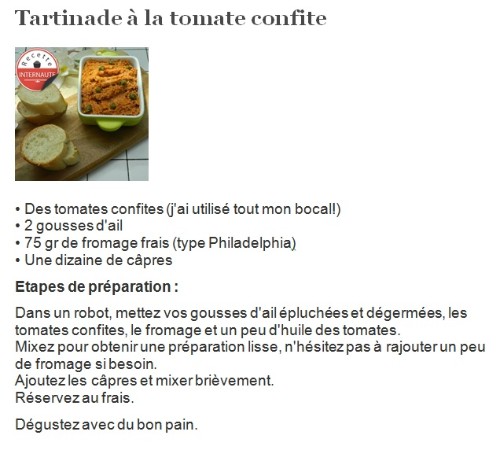 Tartinade à la tomate confite

Recette INTERNAUTE

• Des tomates confites (j'ai utilisé tout mon bocal!)
• 2 gousses d'ail
• 75 gr de fromage frais (type Philadelphia)
• Une dizaine de câpres

Etapes de préparation :

Dans un robot, mettez vos gousses d'ail épluchées et dégermées, les tomates confites, le fromage et un peu d'huile des tomates.
Mixez pour obtenir une préparation lisse, n'hésitez pas à rajouter un peu de fromage si besoin.
Ajoutez les câpres et mixer brièvement.
Réservez au frais.

Dégustez avec du bon pain.